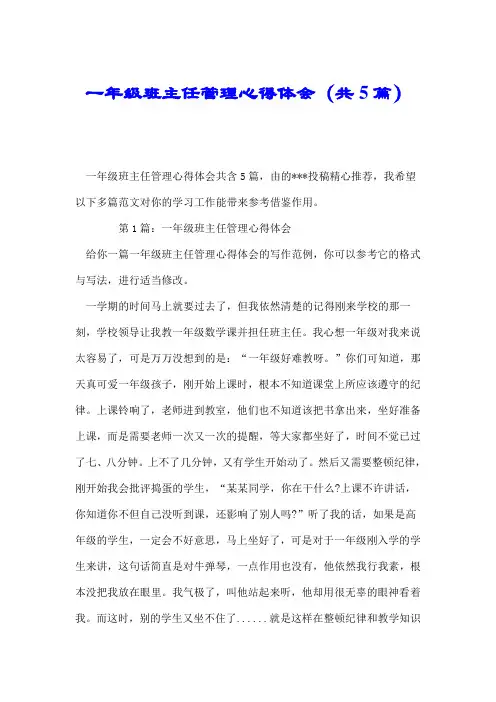 一年级班主任管理心得体会（共5篇）

一年级班主任管理心得体会共含5篇，由的***投稿精心推荐，我希望以下多篇范文对你的学习工作能带来参考借鉴作用。

第1篇：一年级班主任管理心得体会

给你一篇一年级班主任管理心得体会的写作范例，你可以参考它的格式与写法，进行适当修改。

一学期的时间马上就要过去了，但我依然清楚的记得刚来学校的那一刻，学校领导让我教一年级数学课并担任班主任。我心想一年级对我来说太容易了，可是万万没想到的是：“一年级好难教呀。”你们可知道，那天真可爱一年级孩子，刚开始上课时，根本不知道课堂上所应该遵守的纪律。上课铃响了，老师进到教室，他们也不知道该把书拿出来，坐好准备上课，而是需要老师一次又一次的提醒，等大家都坐好了，时间不觉已过了七、八分钟。上不了几分钟，又有学生开始动了。然后又需要整顿纪律，刚开始我会批评捣蛋的学生，“某某同学，你在干什么?上课不许讲话，你知道你不但自己没听到课，还影响了别人吗?”听了我的话，如果是高年级的学生，一定会不好意思，马上坐好了，可是对于一年级刚入学的学生来讲，这句话简直是对牛弹琴，一点作用也没有，他依然我行我素，根本没把我放在眼里。我气极了，叫他站起来听，他却用很无辜的眼神看着我。而这时，别的学生又坐不住了......就是这样在整顿纪律和教学知识